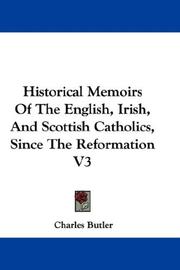 Historical Memoirs Of The English, Irish, And Scottish Catholics, Since The Reformation V3

Charles Butler